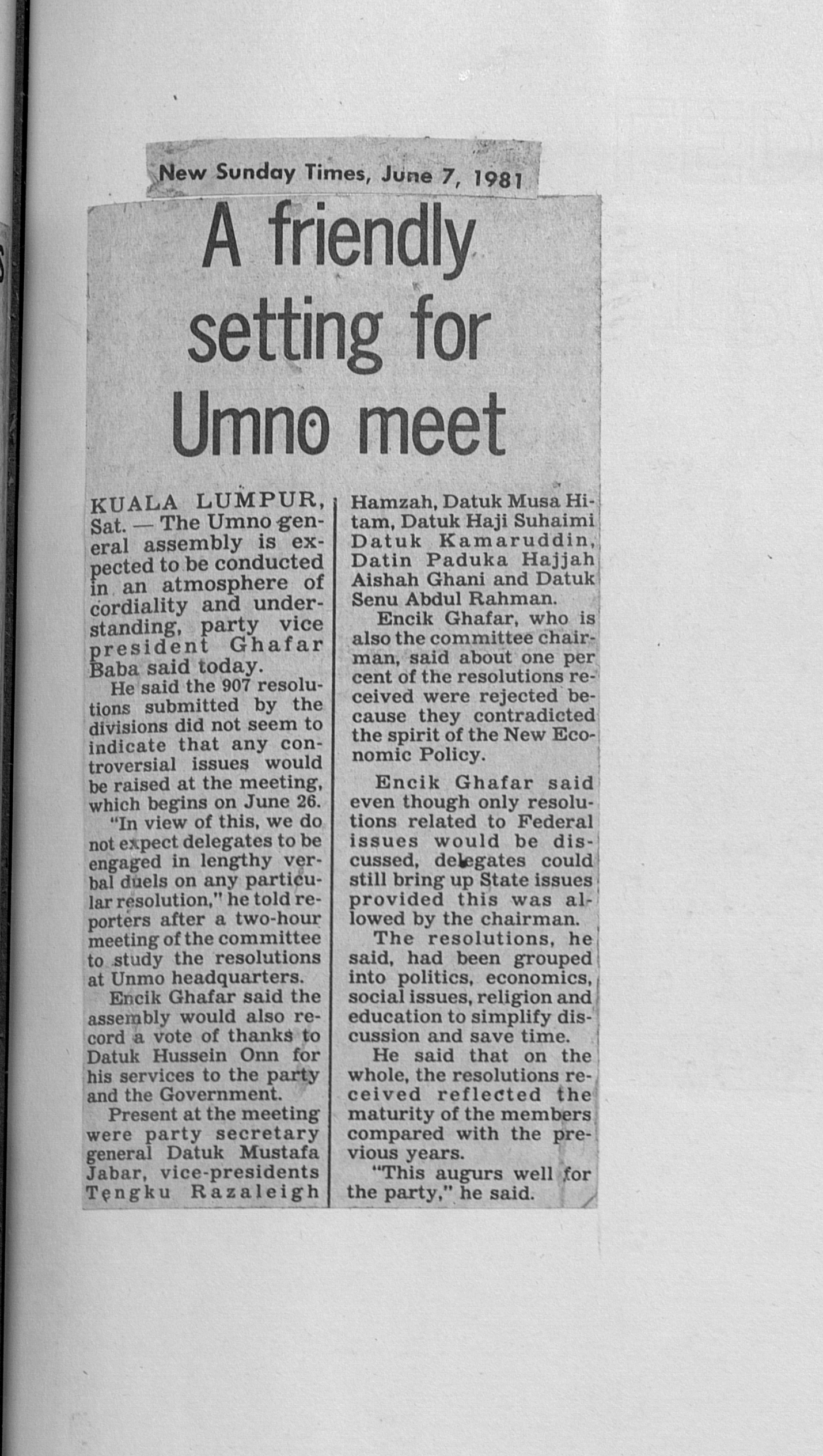 New Sunday Times, June 7, 1981

A friendly setting for Umno meet

KUALA LUMPUR, Sat. — The Umno general assembly is expected to be conducted in an atmosphere of cordiality and understanding, party vice president Ghafar Baba said today.

He said the 907 resolutions submitted by the divisions did not seem to indicate that any controversial issues would be raised at the meeting, which begins on June 26.

"In view of this, we do not expect delegates to be engaged in lengthy verbal duels on any particular resolution," he told reporters after a two-hour meeting of the committee to study the resolutions at Unmo headquarters.

Encik Ghafar said the assembly would also record a vote of thanks to Datuk Hussein Onn for his services to the party and the Government.

Present at the meeting were party secretary general Datuk Mustafa Jabar, vice-presidents Tengku Razaleigh Hamzah, Datuk Musa Hitam, Datuk Haji Suhaimi Datuk Kamaruddin, Datin Paduka Hajjah Aishah Ghani and Datuk Senu Abdul Rahman.

Encik Ghafar, who is also the committee chairman, said about one per cent of the resolutions received were rejected because they contradicted the spirit of the New Economic Policy.

Encik Ghafar said even though only resolutions related to Federal issues would be discussed, delegates could still bring up State issues provided this was allowed by the chairman.

The resolutions, he said, had been grouped into politics, economics, social issues, religion and education to simplify discussion and save time.

He said that on the whole, the resolutions received reflected the maturity of the members compared with the previous years.

"This augurs well for the party," he said.